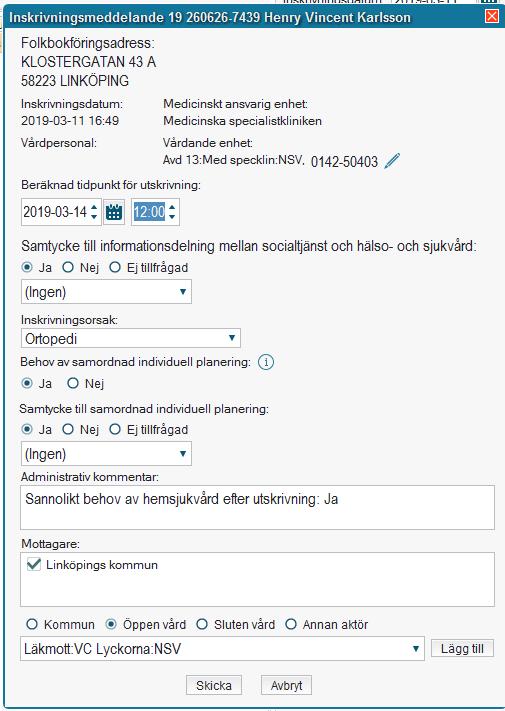 Inskrivningsmeddelande 19 260626-7439 Henry Vincent Karlsson

Folkbokföringsadress:
KLOSTERGATAN 43 A
58223 LINKÖPING

Inskrivningsdatum:
2019-03-11 16:49

Medicinskt ansvarig enhet:
Medicinska specialistkliniken

Vårdpersonal:

Vårdande enhet:
Avd 13:Med specklin:NSV, 0142-50403

Beräknad tidpunkt för utskrivning:
2019-03-14 12:00

Samtycke till informationsdelning mellan socialtjänst och hälso- och sjukvård:
Ja Nej Ej tillfrågad
(Ingen)

Inskrivningsorsak:
Ortopedi

Behov av samordnad individuell planering:
Ja Nej

Samtycke till samordnad individuell planering:
Ja Nej Ej tillfrågad
(Ingen)

Administrativ kommentar:
Sannolikt behov av hemsjukvård efter utskrivning: Ja

Mottagare:
Linköpings kommun

Kommun Öppen vård Sluten vård Annan aktör
Läkmott:VC Lyckorna:NSV
Lägg till

Skicka Avbryt